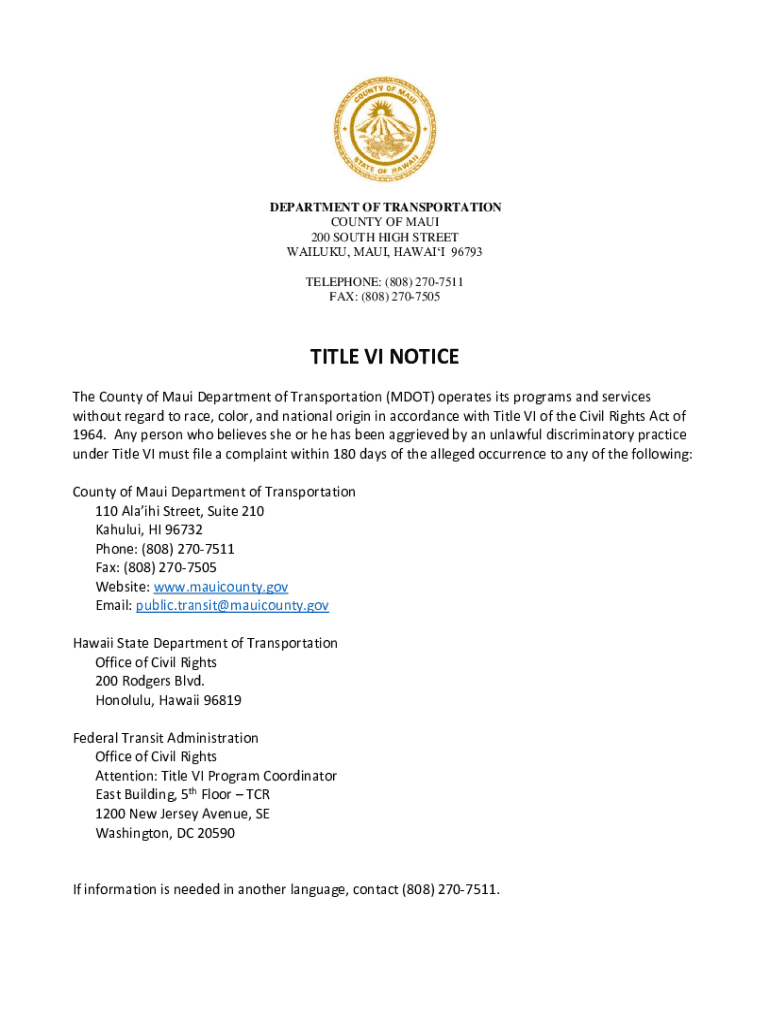 COUNTY OF MAUI
STATE OF HAWAII

DEPARTMENT OF TRANSPORTATION
COUNTY OF MAUI
200 SOUTH HIGH STREET
WAILUKU, MAUI, HAWAI'I 96793

TELEPHONE: (808) 270-7511
FAX: (808) 270-7505

TITLE VI NOTICE

The County of Maui Department of Transportation (MDOT) operates its programs and services without regard to race, color, and national origin in accordance with Title VI of the Civil Rights Act of 1964. Any person who believes she or he has been aggrieved by an unlawful discriminatory practice under Title VI must file a complaint within 180 days of the alleged occurrence to any of the following:

County of Maui Department of Transportation
110 Ala'ihi Street, Suite 210
Kahului, HI 96732
Phone: (808) 270-7511
Fax: (808) 270-7505
Website: www.mauicounty.gov
Email: public.transit@mauicounty.gov

Hawaii State Department of Transportation
Office of Civil Rights
200 Rodgers Blvd.
Honolulu, Hawaii 96819

Federal Transit Administration
Office of Civil Rights
Attention: Title VI Program Coordinator
East Building, 5$^{th}$ Floor – TCR
1200 New Jersey Avenue, SE
Washington, DC 20590

If information is needed in another language, contact (808) 270-7511.